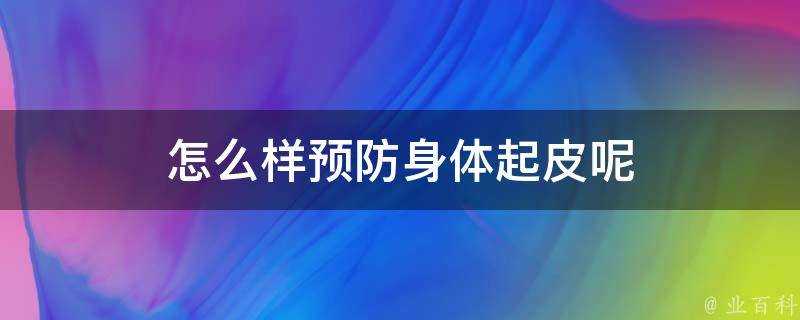 怎么样预防身体起皮呢

@ 业百科